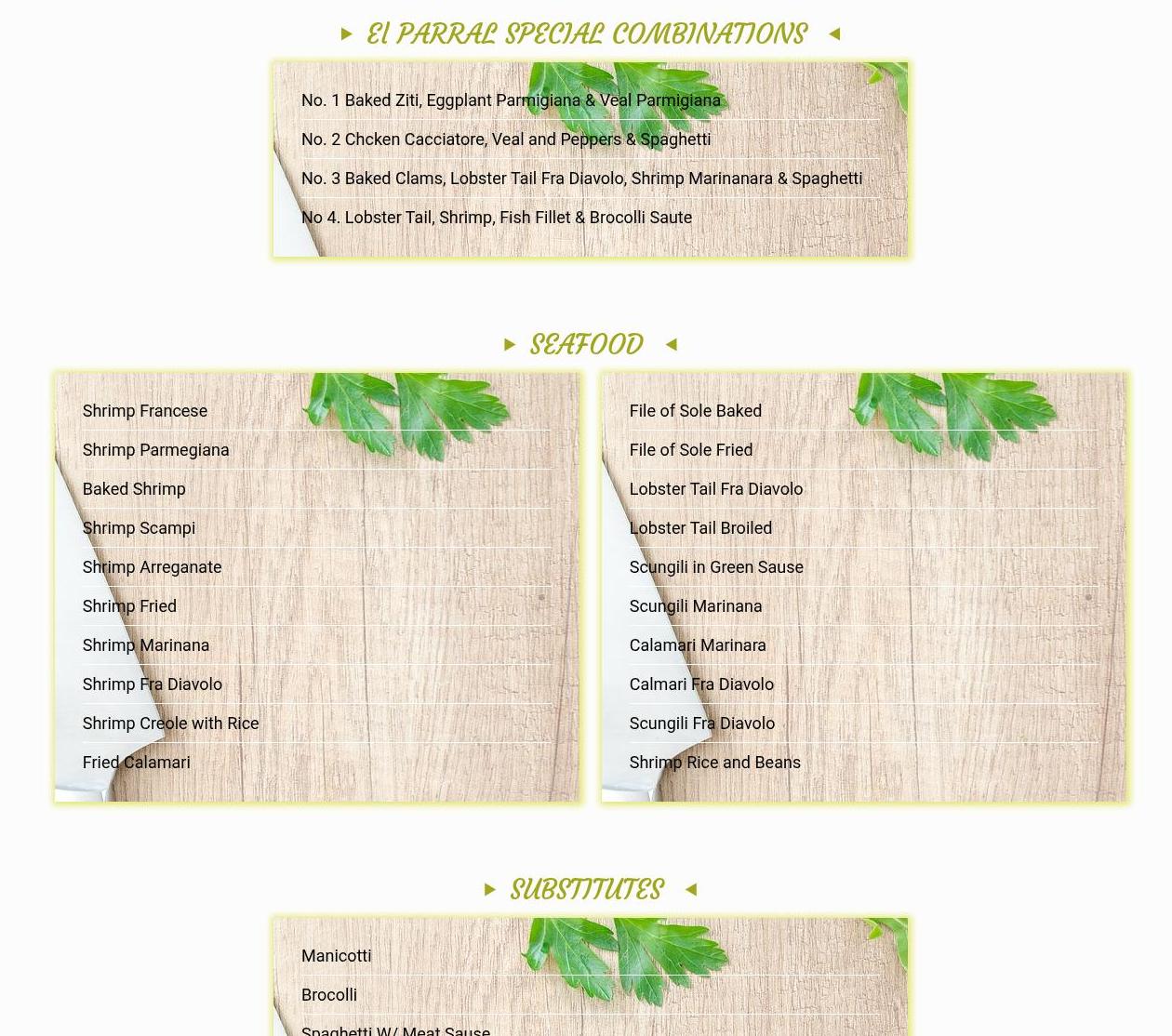 El PARRAL SPECIAL COMBINATIONS

No. 1 Baked Ziti, Eggplant Parmigiana & Veal Parmigiana

No. 2 Chcken Cacciatore, Veal and Peppers & Spaghetti

No. 3 Baked Clams, Lobster Tail Fra Diavolo, Shrimp Marinanara & Spaghetti

No 4. Lobster Tail, Shrimp, Fish Fillet & Brocolli Saute

SEAFOOD

Shrimp Francese

Shrimp Parmegiana

Baked Shrimp

Shrimp Scampi

Shrimp Arreganate

Shrimp Fried

Shrimp Marinana

Shrimp Fra Diavolo

Shrimp Creole with Rice

Fried Calamari

File of Sole Baked

File of Sole Fried

Lobster Tail Fra Diavolo

Lobster Tail Broiled

Scungili in Green Sause

Scungili Marinana

Calamari Marinara

Calmari Fra Diavolo

Scungili Fra Diavolo

Shrimp Rice and Beans

SUBSTITUTES

Manicotti

Brocolli

Spaghetti W/ Meat Sause